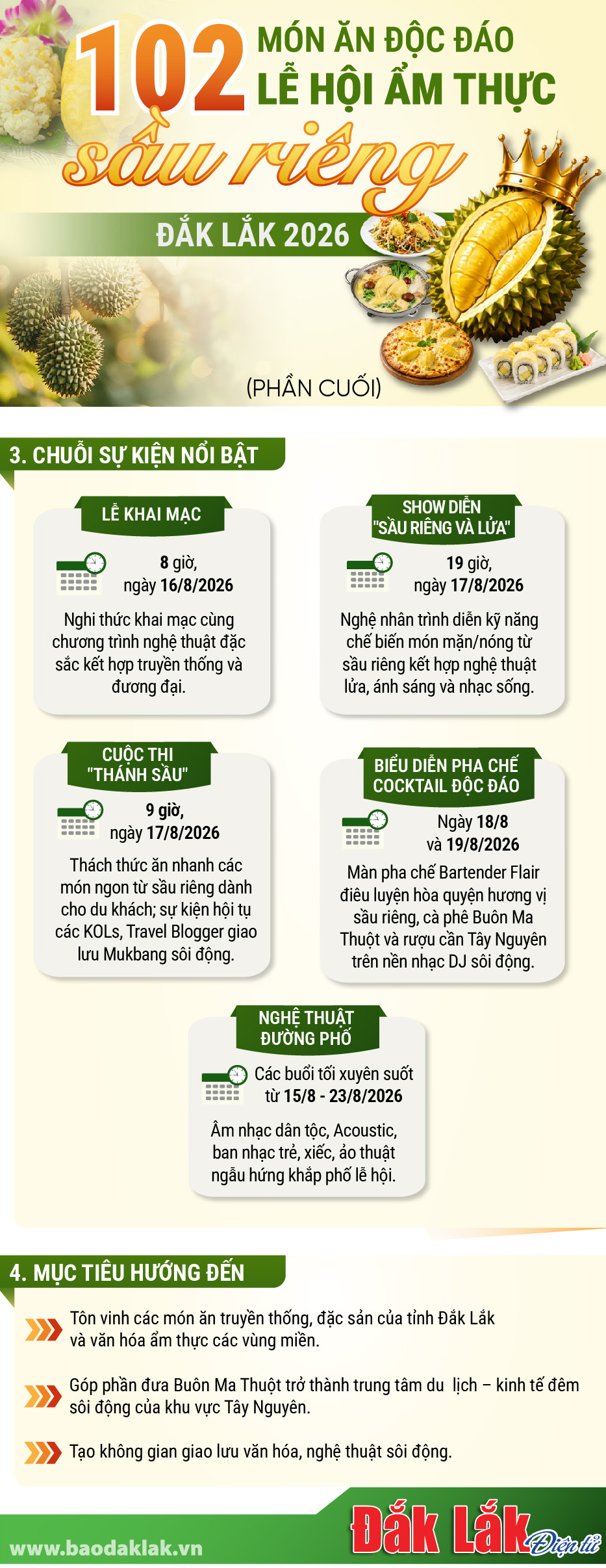 102 MÓN ĂN ĐỘC ĐÁO LỄ HỘI ẨM THỰC sầu riêng

ĐẮK LẮK 2026

(PHẦN CUỐI)

3. CHUỖI SỰ KIỆN NỔI BẬT

LỄ KHAI MẠC

8 giờ, ngày 16/8/2026

Nghi thức khai mạc cùng chương trình nghệ thuật đặc sắc kết hợp truyền thống và đương đại.

SHOW DIỄN "SẦU RIÊNG VÀ LỬA"

19 giờ, ngày 17/8/2026

Nghệ nhân trình diễn kỹ năng chế biến món mặn/nóng từ sầu riêng kết hợp nghệ thuật lửa, ánh sáng và nhạc sống.

CUỘC THI "THÁNH SẦU"

9 giờ, ngày 17/8/2026

Thách thức ăn nhanh các món ngon từ sầu riêng dành cho du khách; sự kiện hội tụ các KOLs, Travel Blogger giao lưu Mukbang sôi động.

BIỂU DIỄN PHA CHẾ COCKTAIL ĐỘC ĐÁO

Ngày 18/8 và 19/8/2026

Màn pha chế Bartender Flair điêu luyện hòa quyện hương vị sầu riêng, cà phê Buôn Ma Thuột và rượu cần Tây Nguyên trên nền nhạc DJ sôi động.

NGHỆ THUẬT ĐƯỜNG PHỐ

Các buổi tối xuyên suốt từ 15/8 - 23/8/2026

Âm nhạc dân tộc, Acoustic, ban nhạc trẻ, xiếc, ảo thuật ngẫu hứng khắp phố lễ hội.

4. MỤC TIÊU HƯỚNG ĐẾN

Tôn vinh các món ăn truyền thống, đặc sản của tỉnh Đắk Lắk và văn hóa ẩm thực các vùng miền.

Góp phần đưa Buôn Ma Thuột trở thành trung tâm du lịch – kinh tế đêm sôi động của khu vực Tây Nguyên.

Tạo không gian giao lưu văn hóa, nghệ thuật sôi động.

www.baodaklak.vn

Đắk Lắk Điện tử